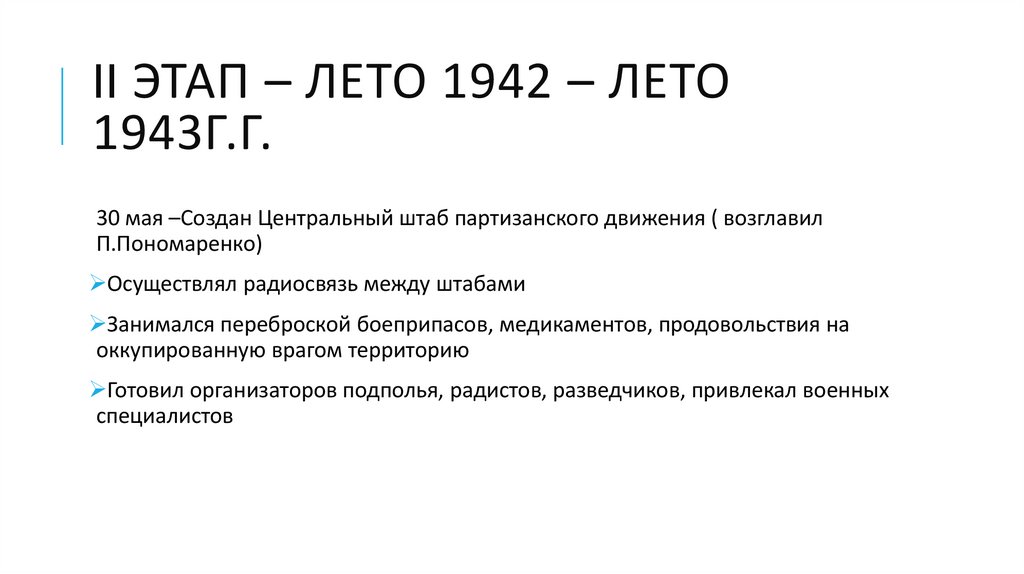 II ЭТАП – ЛЕТО 1942 – ЛЕТО 1943Г.Г.

30 мая –Создан Центральный штаб партизанского движения ( возглавил П.Пономаренко)

➢Осуществлял радиосвязь между штабами

➢Занимался переброской боеприпасов, медикаментов, продовольствия на оккупированную врагом территорию

➢Готовил организаторов подполья, радистов, разведчиков, привлекал военных специалистов